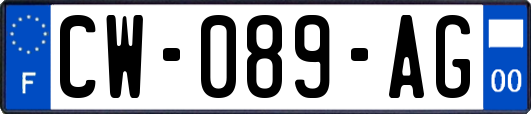 F
CW-089-AG
00